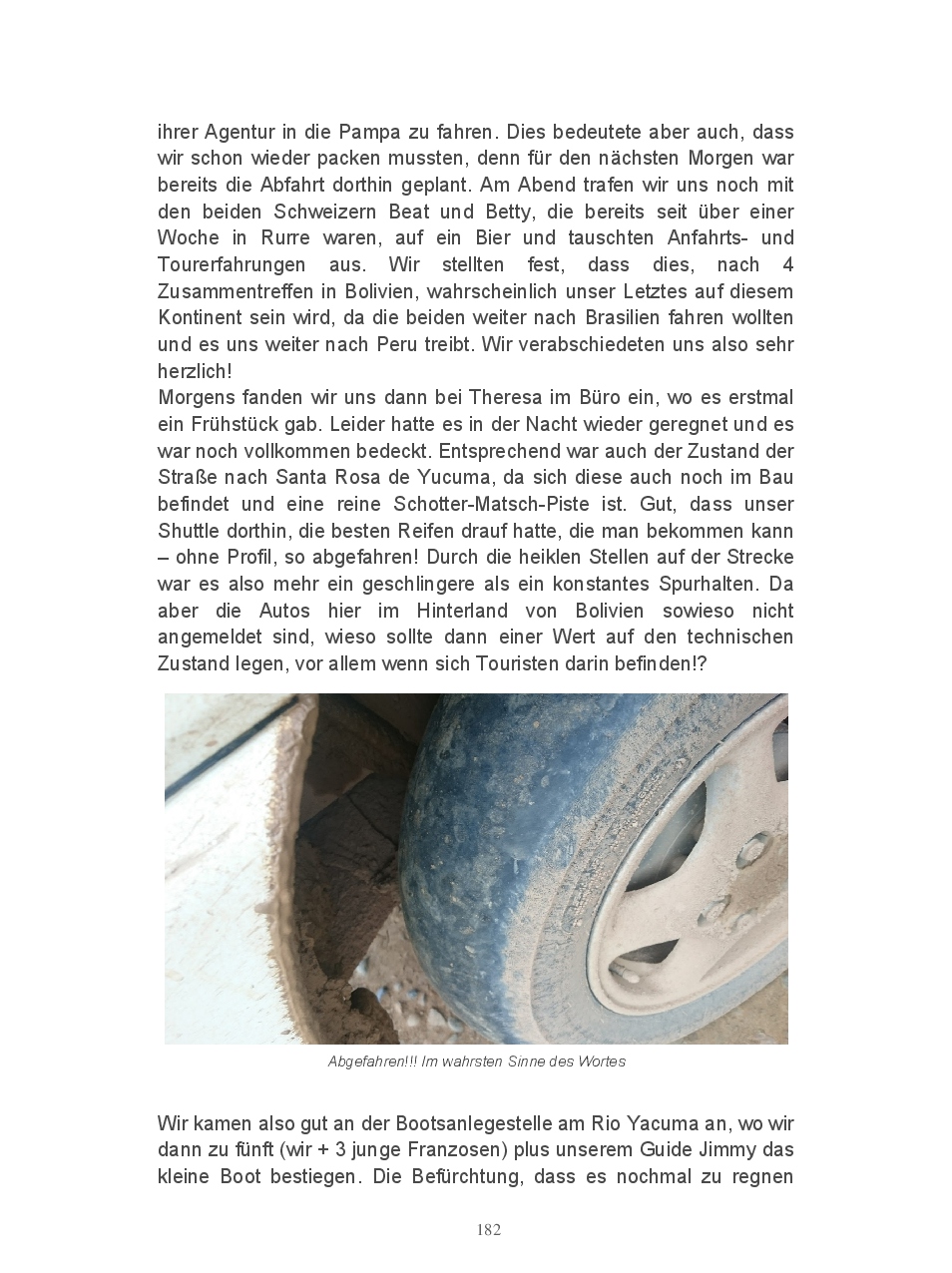 ihrer Agentur in die Pampa zu fahren. Dies bedeutete aber auch, dass wir schon wieder packen mussten, denn für den nächsten Morgen war bereits die Abfahrt dorthin geplant. Am Abend trafen wir uns noch mit den beiden Schweizern Beat und Betty, die bereits seit über einer Woche in Rurre waren, auf ein Bier und tauschten Anfahrts- und Tourerfahrungen aus. Wir stellten fest, dass dies, nach 4 Zusammentreffen in Bolivien, wahrscheinlich unser Letztes auf diesem Kontinent sein wird, da die beiden weiter nach Brasilien fahren wollten und es uns weiter nach Peru treibt. Wir verabschiedeten uns also sehr herzlich!
Morgens fanden wir uns dann bei Theresa im Büro ein, wo es erstmal ein Frühstück gab. Leider hatte es in der Nacht wieder geregnet und es war noch vollkommen bedeckt. Entsprechend war auch der Zustand der Straße nach Santa Rosa de Yucuma, da sich diese auch noch im Bau befindet und eine reine Schotter-Matsch-Piste ist. Gut, dass unser Shuttle dorthin, die besten Reifen drauf hatte, die man bekommen kann – ohne Profil, so abgefahren! Durch die heiklen Stellen auf der Strecke war es also mehr ein geschlingere als ein konstantes Spurhalten. Da aber die Autos hier im Hinterland von Bolivien sowieso nicht angemeldet sind, wieso sollte dann einer Wert auf den technischen Zustand legen, vor allem wenn sich Touristen darin befinden!?

Abgefahren!!! Im wahrsten Sinne des Wortes

Wir kamen also gut an der Bootsanlegestelle am Rio Yacuma an, wo wir dann zu fünft (wir + 3 junge Franzosen) plus unserem Guide Jimmy das kleine Boot bestiegen. Die Befürchtung, dass es nochmal zu regnen

182